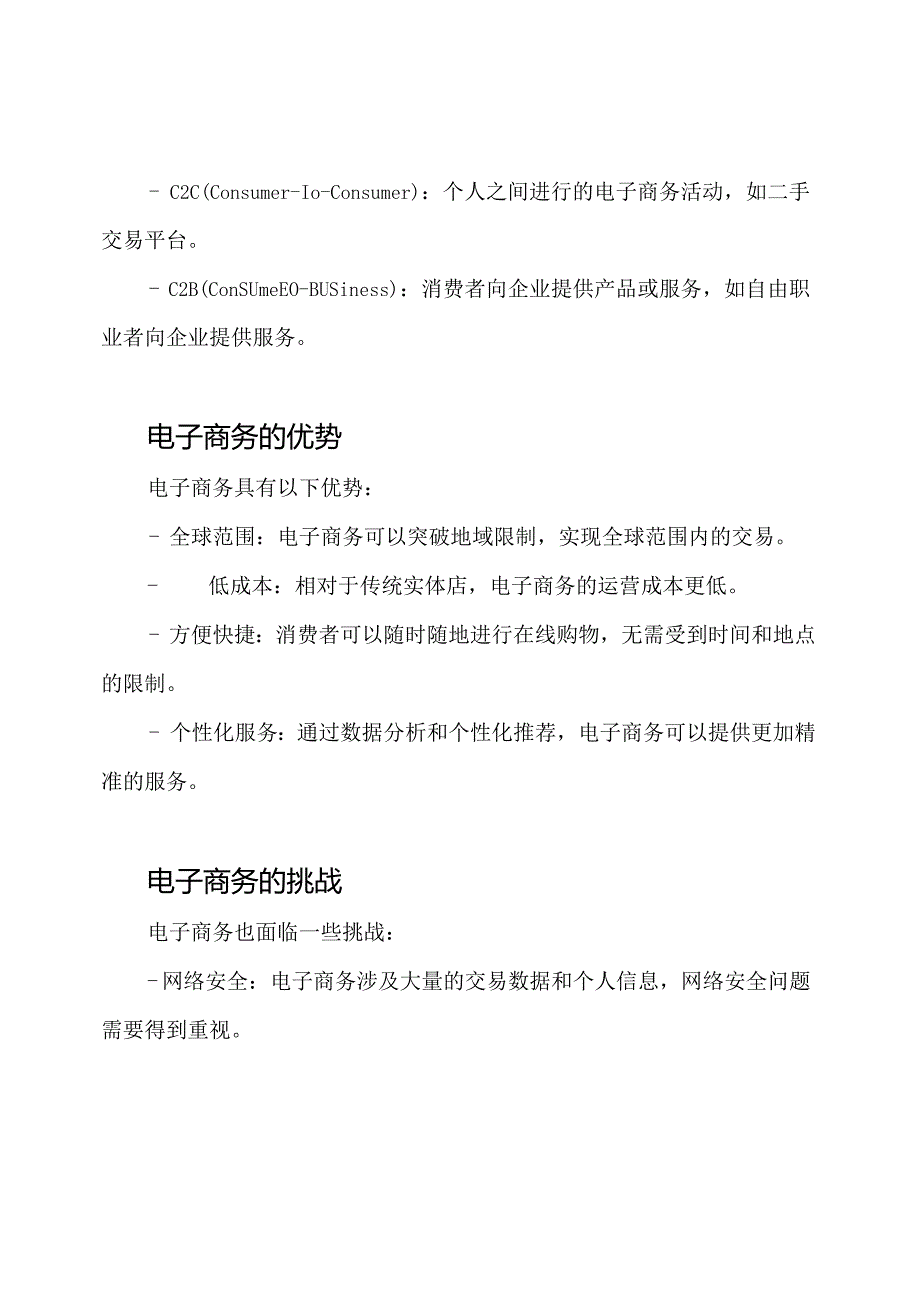 - C2C(Consumer-Io-Consumer)：个人之间进行的电子商务活动，如二手交易平台。

- C2B(ConSUmeEO-BUSiness)：消费者向企业提供产品或服务，如自由职业者向企业提供服务。

电子商务的优势

电子商务具有以下优势：

- 全球范围：电子商务可以突破地域限制，实现全球范围内的交易。

- 低成本：相对于传统实体店，电子商务的运营成本更低。

- 方便快捷：消费者可以随时随地进行在线购物，无需受到时间和地点的限制。

- 个性化服务：通过数据分析和个性化推荐，电子商务可以提供更加精准的服务。

电子商务的挑战

电子商务也面临一些挑战：

-网络安全：电子商务涉及大量的交易数据和个人信息，网络安全问题需要得到重视。